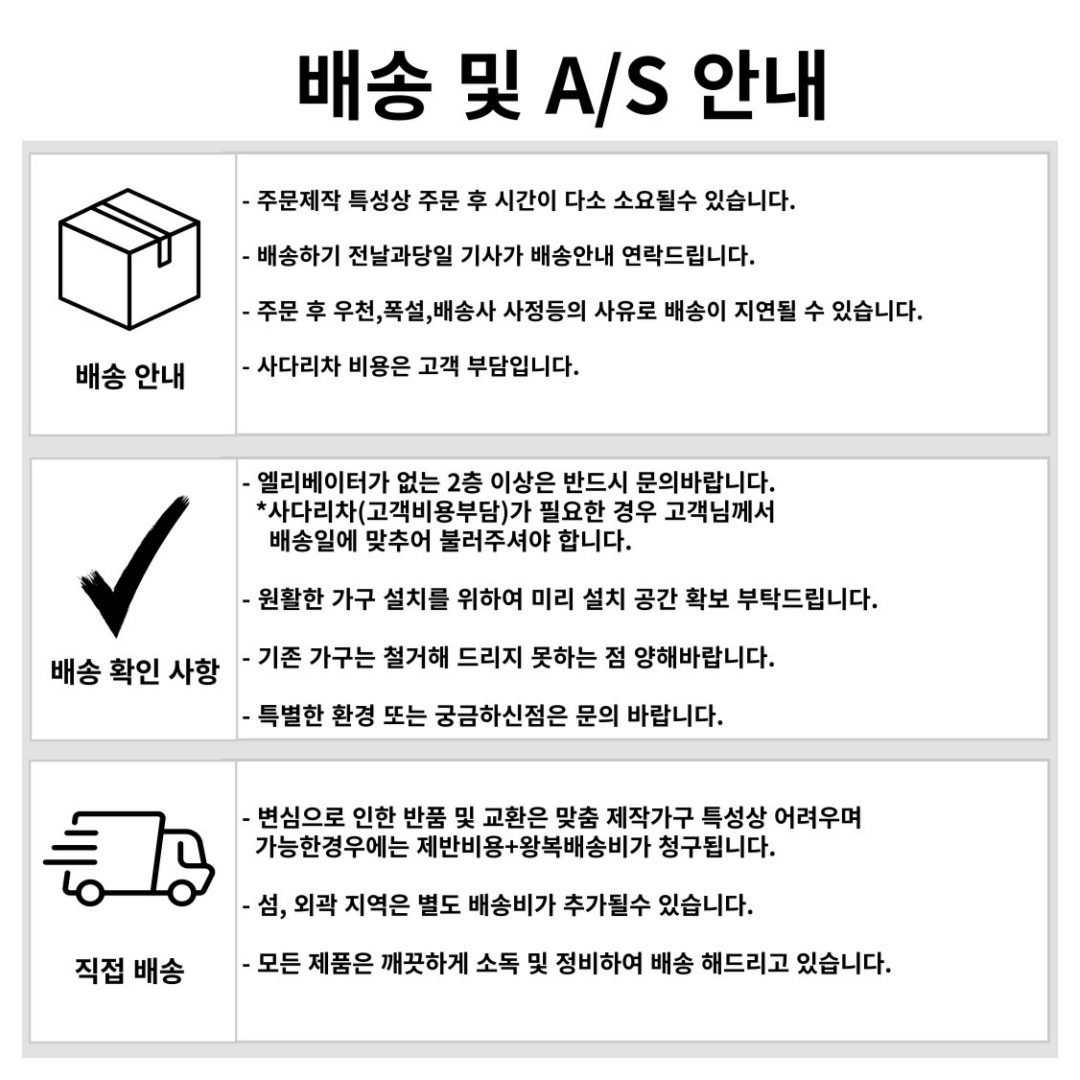 배송 및 A/S 안내

배송 안내

- 주문제작 특성상 주문 후 시간이 다소 소요될수 있습니다.

- 배송하기 전날과당일 기사가 배송안내 연락드립니다.

- 주문 후 우천,폭설,배송사 사정등의 사유로 배송이 지연될 수 있습니다.

- 사다리차 비용은 고객 부담입니다.

배송 확인 사항

- 엘리베이터가 없는 2층 이상은 반드시 문의바랍니다. *사다리차(고객비용부담)가 필요한 경우 고객님께서 배송일에 맞추어 불러주셔야 합니다.

- 원활한 가구 설치를 위하여 미리 설치 공간 확보 부탁드립니다.

- 기존 가구는 철거해 드리지 못하는 점 양해바랍니다.

- 특별한 환경 또는 궁금하신점은 문의 바랍니다.

직접 배송

- 변심으로 인한 반품 및 교환은 맞춤 제작가구 특성상 어려우며 가능한경우에는 제반비용+왕복배송비가 청구됩니다.

- 섬, 외곽 지역은 별도 배송비가 추가될수 있습니다.

- 모든 제품은 깨끗하게 소독 및 정비하여 배송 해드리고 있습니다.